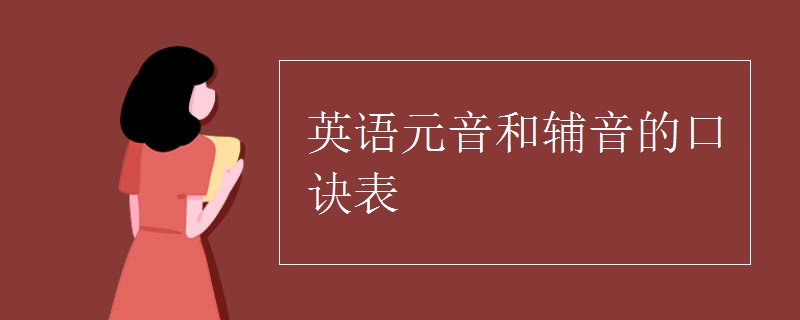 英语元音和辅音的口诀表